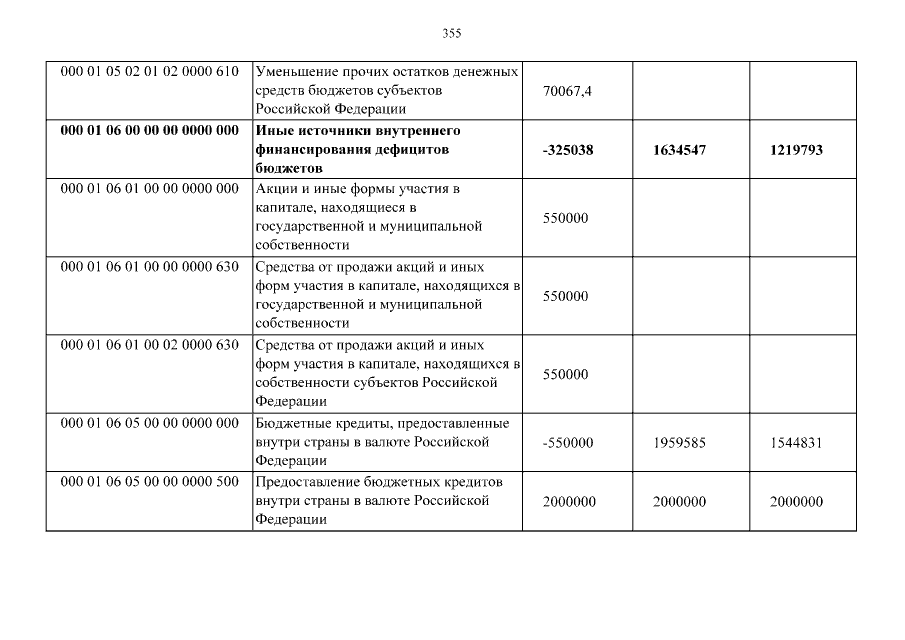 355

| | | | | |
|---|---|---|---|---|
| 000 01 05 02 01 02 0000 610 | Уменьшение прочих остатков денежных средств бюджетов субъектов Российской Федерации | 70067,4 | | |
| **000 01 06 00 00 00 0000 000** | **Иные источники внутреннего финансирования дефицитов бюджетов** | **-325038** | **1634547** | **1219793** |
| 000 01 06 01 00 00 0000 000 | Акции и иные формы участия в капитале, находящиеся в государственной и муниципальной собственности | 550000 | | |
| 000 01 06 01 00 00 0000 630 | Средства от продажи акций и иных форм участия в капитале, находящихся в государственной и муниципальной собственности | 550000 | | |
| 000 01 06 01 00 02 0000 630 | Средства от продажи акций и иных форм участия в капитале, находящихся в собственности субъектов Российской Федерации | 550000 | | |
| 000 01 06 05 00 00 0000 000 | Бюджетные кредиты, предоставленные внутри страны в валюте Российской Федерации | -550000 | 1959585 | 1544831 |
| 000 01 06 05 00 00 0000 500 | Предоставление бюджетных кредитов внутри страны в валюте Российской Федерации | 2000000 | 2000000 | 2000000 |